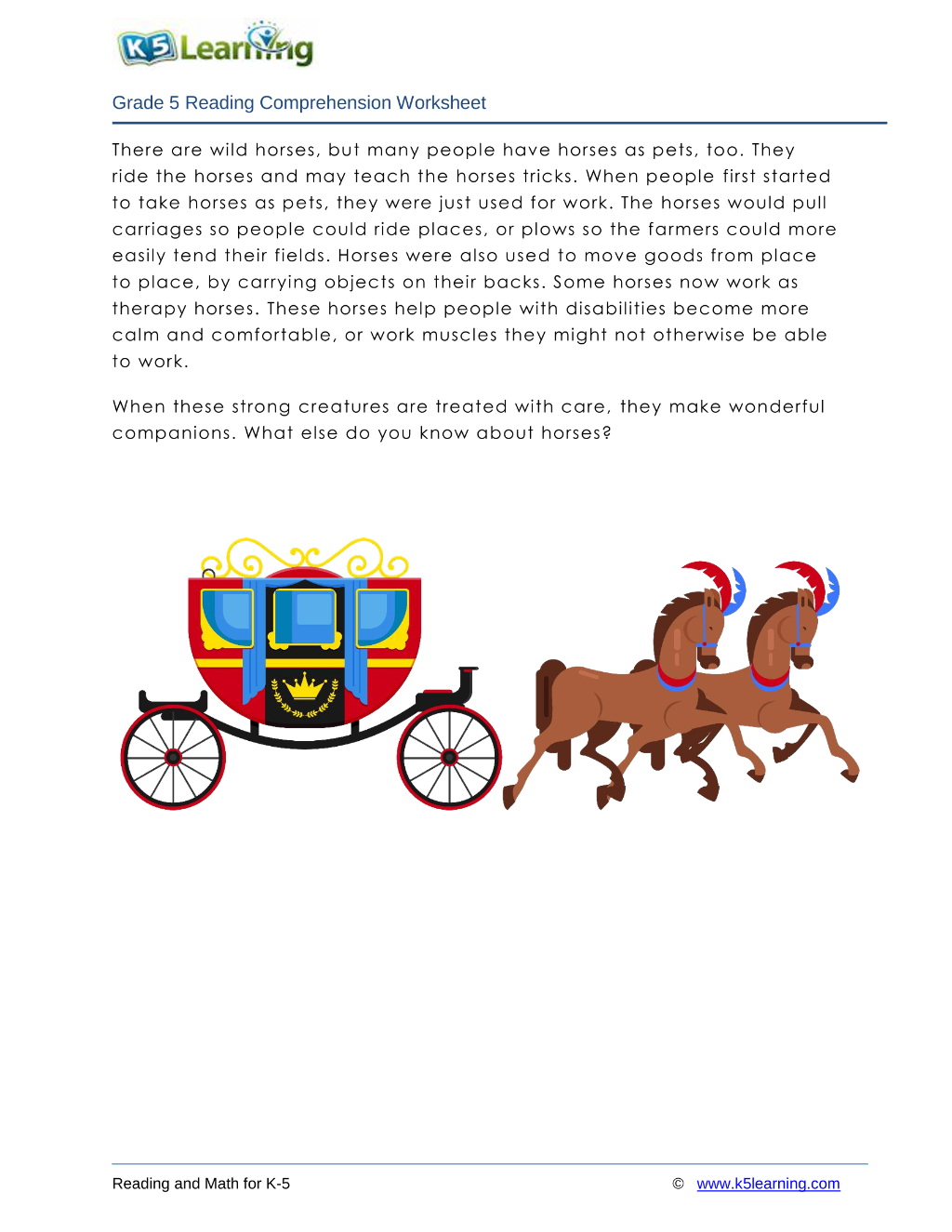 K5 Learning

Grade 5 Reading Comprehension Worksheet

There are wild horses, but many people have horses as pets, too. They ride the horses and may teach the horses tricks. When people first started to take horses as pets, they were just used for work. The horses would pull carriages so people could ride places, or plows so the farmers could more easily tend their fields. Horses were also used to move goods from place to place, by carrying objects on their backs. Some horses now work as therapy horses. These horses help people with disabilities become more calm and comfortable, or work muscles they might not otherwise be able to work.

When these strong creatures are treated with care, they make wonderful companions. What else do you know about horses?

Reading and Math for K-5

© www.k5learning.com